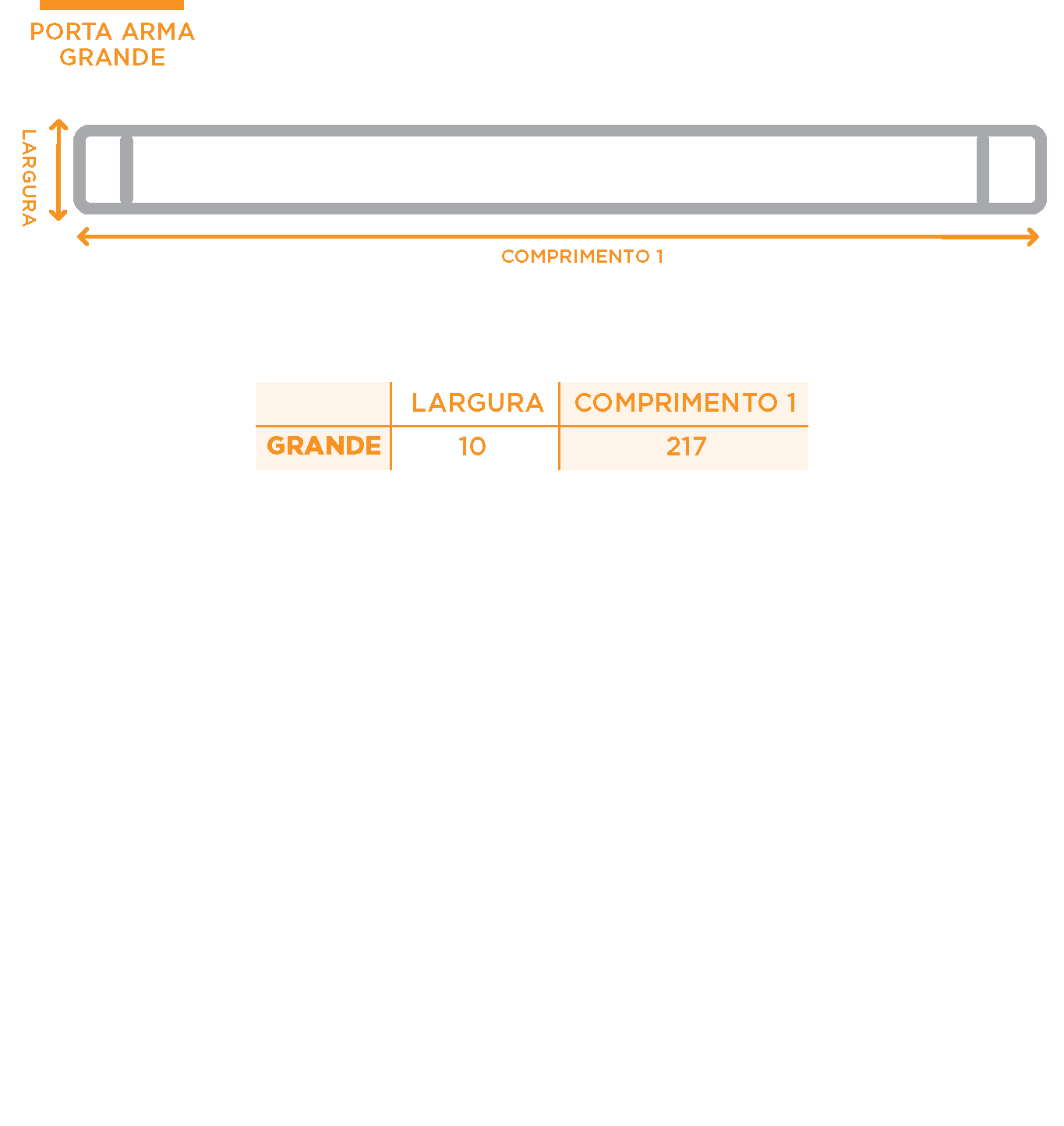 PORTA ARMA GRANDE

LARGURA

COMPRIMENTO 1

| | LARGURA | COMPRIMENTO 1 |
|---|---|---|
| GRANDE | 10 | 217 |